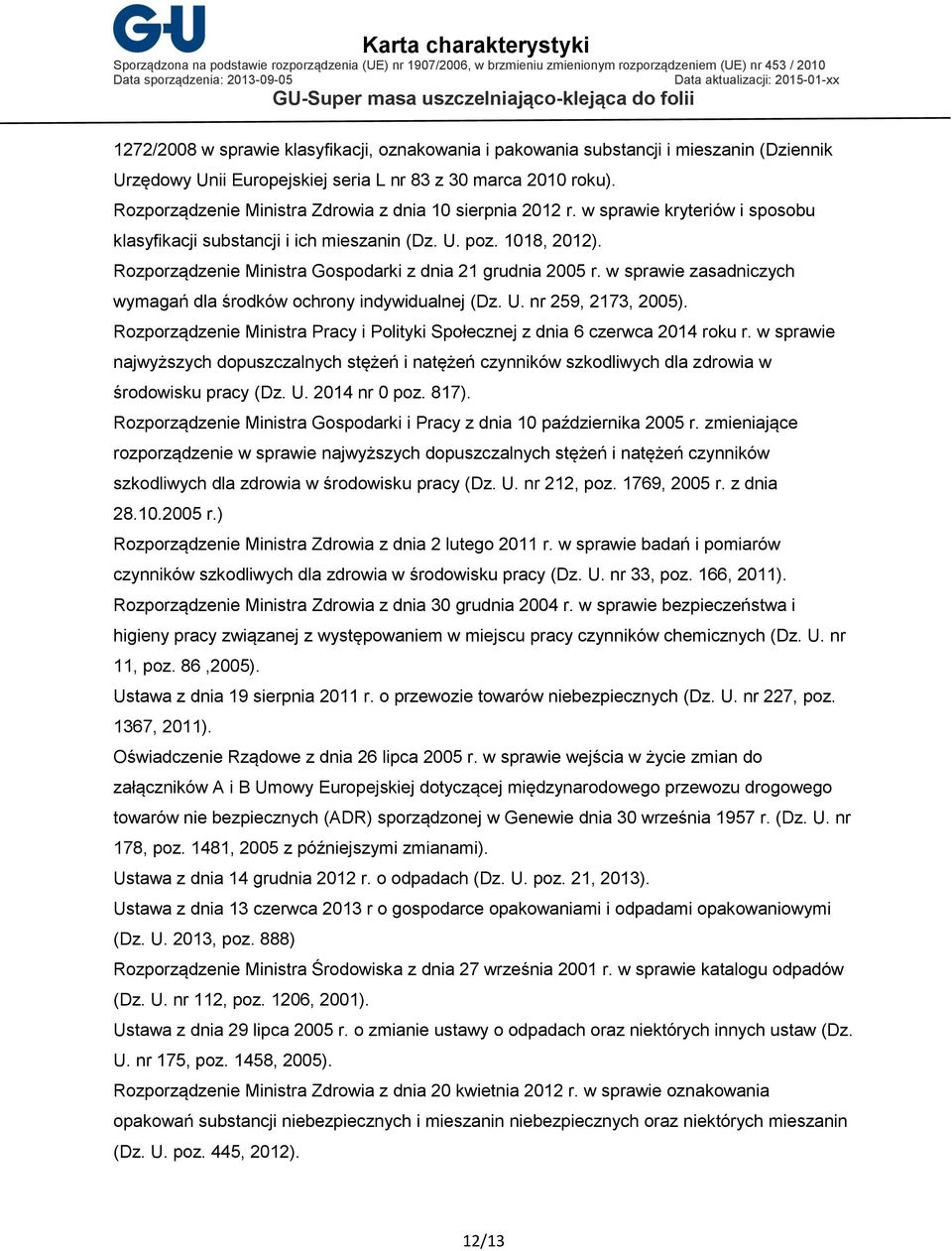 G-U

Karta charakterystyki
Sporządzona na podstawie rozporządzenia (UE) nr 1907/2006, w brzmieniu zmienionym rozporządzeniem (UE) nr 453 / 2010
Data sporządzenia: 2013-09-05 Data aktualizacji: 2015-01-xx
GU-Super masa uszczelniająco-klejąca do folii

1272/2008 w sprawie klasyfikacji, oznakowania i pakowania substancji i mieszanin (Dziennik Urzędowy Unii Europejskiej seria L nr 83 z 30 marca 2010 roku).
Rozporządzenie Ministra Zdrowia z dnia 10 sierpnia 2012 r. w sprawie kryteriów i sposobu klasyfikacji substancji i ich mieszanin (Dz. U. poz. 1018, 2012).
Rozporządzenie Ministra Gospodarki z dnia 21 grudnia 2005 r. w sprawie zasadniczych wymagań dla środków ochrony indywidualnej (Dz. U. nr 259, 2173, 2005).
Rozporządzenie Ministra Pracy i Polityki Społecznej z dnia 6 czerwca 2014 roku r. w sprawie najwyższych dopuszczalnych stężeń i natężeń czynników szkodliwych dla zdrowia w środowisku pracy (Dz. U. 2014 nr 0 poz. 817).
Rozporządzenie Ministra Gospodarki i Pracy z dnia 10 października 2005 r. zmieniające rozporządzenie w sprawie najwyższych dopuszczalnych stężeń i natężeń czynników szkodliwych dla zdrowia w środowisku pracy (Dz. U. nr 212, poz. 1769, 2005 r. z dnia 28.10.2005 r.)
Rozporządzenie Ministra Zdrowia z dnia 2 lutego 2011 r. w sprawie badań i pomiarów czynników szkodliwych dla zdrowia w środowisku pracy (Dz. U. nr 33, poz. 166, 2011).
Rozporządzenie Ministra Zdrowia z dnia 30 grudnia 2004 r. w sprawie bezpieczeństwa i higieny pracy związanej z występowaniem w miejscu pracy czynników chemicznych (Dz. U. nr 11, poz. 86 ,2005).
Ustawa z dnia 19 sierpnia 2011 r. o przewozie towarów niebezpiecznych (Dz. U. nr 227, poz. 1367, 2011).
Oświadczenie Rządowe z dnia 26 lipca 2005 r. w sprawie wejścia w życie zmian do załączników A i B Umowy Europejskiej dotyczącej międzynarodowego przewozu drogowego towarów nie bezpiecznych (ADR) sporządzonej w Genewie dnia 30 września 1957 r. (Dz. U. nr 178, poz. 1481, 2005 z późniejszymi zmianami).
Ustawa z dnia 14 grudnia 2012 r. o odpadach (Dz. U. poz. 21, 2013).
Ustawa z dnia 13 czerwca 2013 r o gospodarce opakowaniami i odpadami opakowaniowymi (Dz. U. 2013, poz. 888)
Rozporządzenie Ministra Środowiska z dnia 27 września 2001 r. w sprawie katalogu odpadów (Dz. U. nr 112, poz. 1206, 2001).
Ustawa z dnia 29 lipca 2005 r. o zmianie ustawy o odpadach oraz niektórych innych ustaw (Dz. U. nr 175, poz. 1458, 2005).
Rozporządzenie Ministra Zdrowia z dnia 20 kwietnia 2012 r. w sprawie oznakowania opakowań substancji niebezpiecznych i mieszanin niebezpiecznych oraz niektórych mieszanin (Dz. U. poz. 445, 2012).

12/13